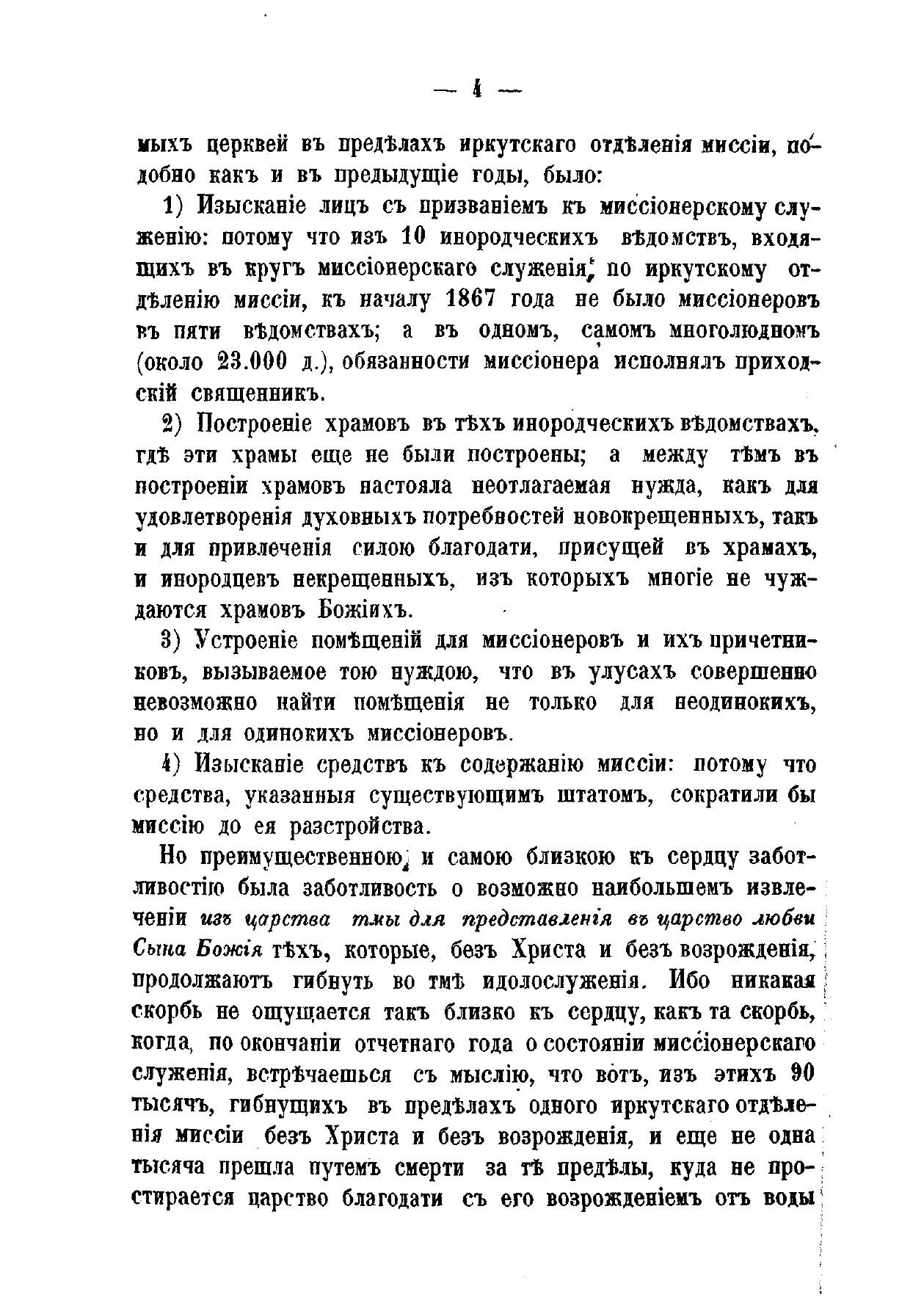 — 4 —

мыхъ церквей въ предѣлахъ иркутскаго отдѣленія миссіи, подобно какъ и въ предыдущіе годы, было:

1) Изысканіе лицъ съ призваніемъ къ миссіонерскому служенію: потому что изъ 10 инородческихъ вѣдомствъ, входящихъ въ кругъ миссіонерскаго служенія, по иркутскому отдѣленію миссіи, къ началу 1867 года не было миссіонеровъ въ пяти вѣдомствахъ; а въ одномъ, самомъ многолюдномъ (около 23.000 д.), обязанности миссіонера исполнялъ приходскій священникъ.

2) Построеніе храмовъ въ тѣхъ инородческихъ вѣдомствахъ, гдѣ эти храмы еще не были построены; а между тѣмъ въ построеніи храмовъ настояла неотлагаемая нужда, какъ для удовлетворенія духовныхъ потребностей новокрещенныхъ, такъ и для привлеченія силою благодати, присущей въ храмахъ, и инородцевъ некрещенныхъ, изъ которыхъ многіе не чуждаются храмовъ Божіихъ.

3) Устроеніе помѣщеній для миссіонеровъ и ихъ причетниковъ, вызываемое тою нуждою, что въ улусахъ совершенно невозможно найти помѣщенія не только для неодинокихъ, но и для одинокихъ миссіонеровъ.

4) Изысканіе средствъ къ содержанію миссіи: потому что средства, указанныя существующимъ штатомъ, сократили бы миссію до ея разстройства.

Но преимущественною, и самою близкою къ сердцу заботливостію была заботливость о возможно наибольшемъ извлеченіи изъ царства тмы для представленія въ царство любви Сына Божія тѣхъ, которые, безъ Христа и безъ возрожденія, продолжаютъ гибнуть во тмѣ идолослуженія. Ибо никакая скорбь не ощущается такъ близко къ сердцу, какъ та скорбь, когда, по окончаніи отчетнаго года о состояніи миссіонерскаго служенія, встрѣчаешься съ мыслію, что вотъ, изъ этихъ 90 тысячъ, гибнущихъ въ предѣлахъ одного иркутскаго отдѣленія миссіи безъ Христа и безъ возрожденія, и еще не одна тысяча прешла путемъ смерти за тѣ предѣлы, куда не простирается царство благодати съ его возрожденіемъ отъ воды